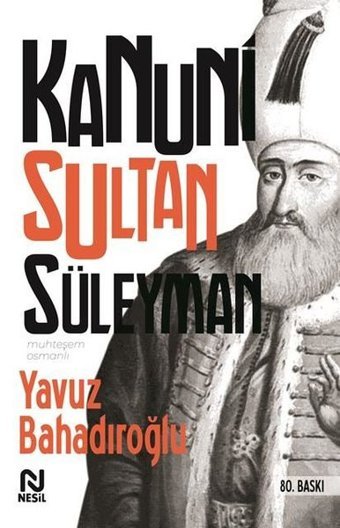 KANUNİ
SULTAN
SÜLEYMAN

muhteşem osmanlı

Yavuz Bahadıroğlu

N NESİL

80. BASKI